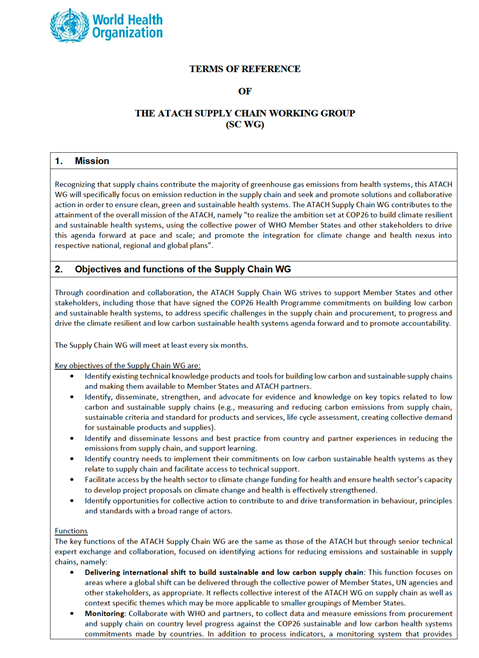 World Health Organization

TERMS OF REFERENCE

OF

THE ATACH SUPPLY CHAIN WORKING GROUP (SC WG)

1. Mission

Recognizing that supply chains contribute the majority of greenhouse gas emissions from health systems, this ATACH WG will specifically focus on emission reduction in the supply chain and seek and promote solutions and collaborative action in order to ensure clean, green and sustainable health systems. The ATACH Supply Chain WG contributes to the attainment of the overall mission of the ATACH, namely "to realize the ambition set at COP26 to build climate resilient and sustainable health systems, using the collective power of WHO Member States and other stakeholders to drive this agenda forward at pace and scale; and promote the integration for climate change and health nexus into respective national, regional and global plans".

2. Objectives and functions of the Supply Chain WG

Through coordination and collaboration, the ATACH Supply Chain WG strives to support Member States and other stakeholders, including those that have signed the COP26 Health Programme commitments on building low carbon and sustainable health systems, to address specific challenges in the supply chain and procurement, to progress and drive the climate resilient and low carbon sustainable health systems agenda forward and to promote accountability.

The Supply Chain WG will meet at least every six months.

Key objectives of the Supply Chain WG are:
• Identify existing technical knowledge products and tools for building low carbon and sustainable supply chains and making them available to Member States and ATACH partners.
• Identify, disseminate, strengthen, and advocate for evidence and knowledge on key topics related to low carbon and sustainable supply chains (e.g., measuring and reducing carbon emissions from supply chain, sustainable criteria and standard for products and services, life cycle assessment, creating collective demand for sustainable products and supplies).
• Identify and disseminate lessons and best practice from country and partner experiences in reducing the emissions from supply chain, and support learning.
• Identify country needs to implement their commitments on low carbon sustainable health systems as they relate to supply chain and facilitate access to technical support.
• Facilitate access by the health sector to climate change funding for health and ensure health sector's capacity to develop project proposals on climate change and health is effectively strengthened.
• Identify opportunities for collective action to contribute to and drive transformation in behaviour, principles and standards with a broad range of actors.

Functions
The key functions of the ATACH Supply Chain WG are the same as those of the ATACH but through senior technical expert exchange and collaboration, focused on identifying actions for reducing emissions and sustainable in supply chains, namely:
• Delivering international shift to build sustainable and low carbon supply chain: This function focuses on areas where a global shift can be delivered through the collective power of Member States, UN agencies and other stakeholders, as appropriate. It reflects collective interest of the ATACH WG on supply chain as well as context specific themes which may be more applicable to smaller groupings of Member States.
• Monitoring: Collaborate with WHO and partners, to collect data and measure emissions from procurement and supply chain on country level progress against the COP26 sustainable and low carbon health systems commitments made by countries. In addition to process indicators, a monitoring system that provides